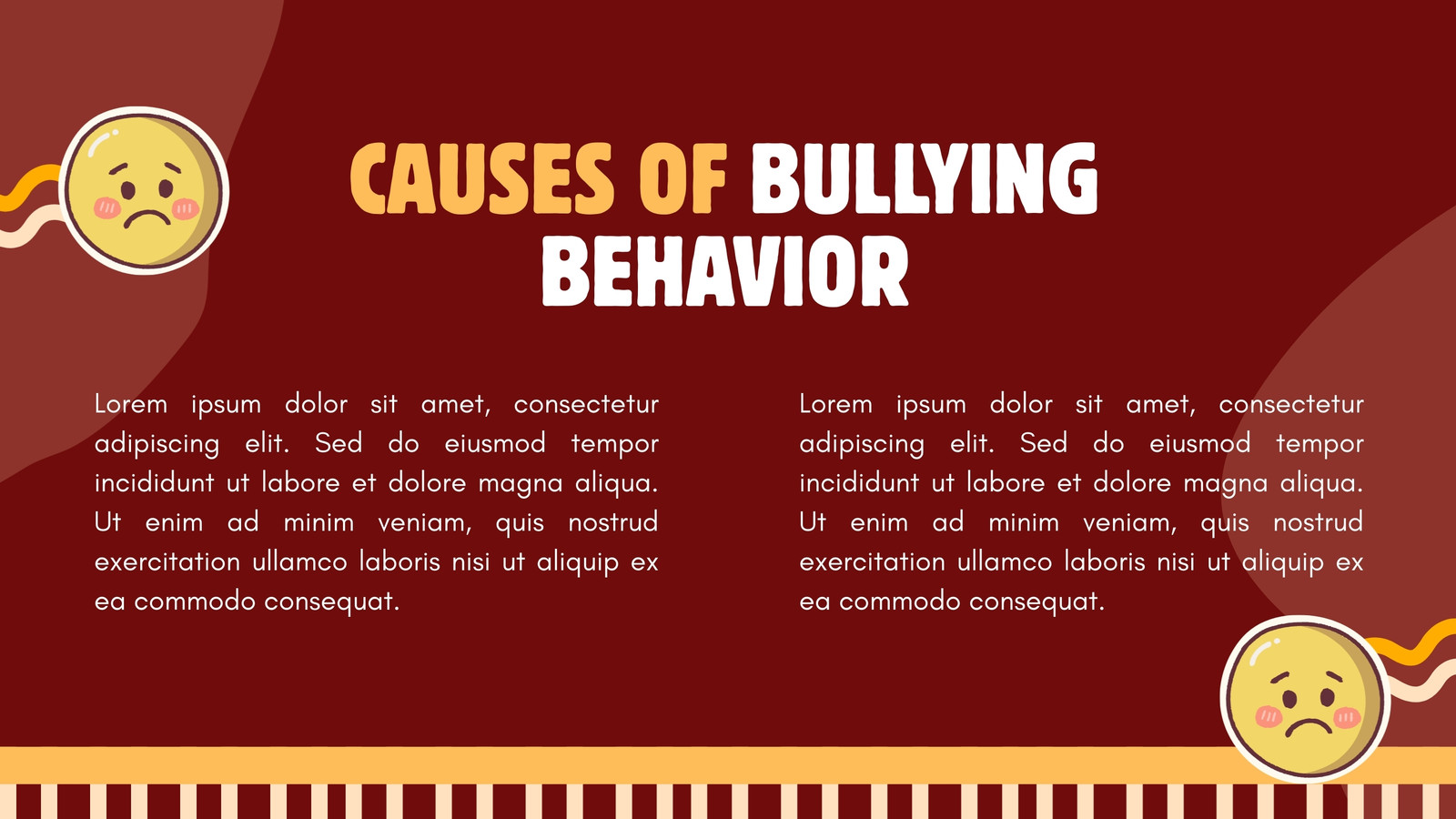 CAUSES OF BULLYING BEHAVIOR

Lorem ipsum dolor sit amet, consectetur adipiscing elit. Sed do eiusmod tempor incididunt ut labore et dolore magna aliqua. Ut enim ad minim veniam, quis nostrud exercitation ullamco laboris nisi ut aliquip ex ea commodo consequat.

Lorem ipsum dolor sit amet, consectetur adipiscing elit. Sed do eiusmod tempor incididunt ut labore et dolore magna aliqua. Ut enim ad minim veniam, quis nostrud exercitation ullamco laboris nisi ut aliquip ex ea commodo consequat.